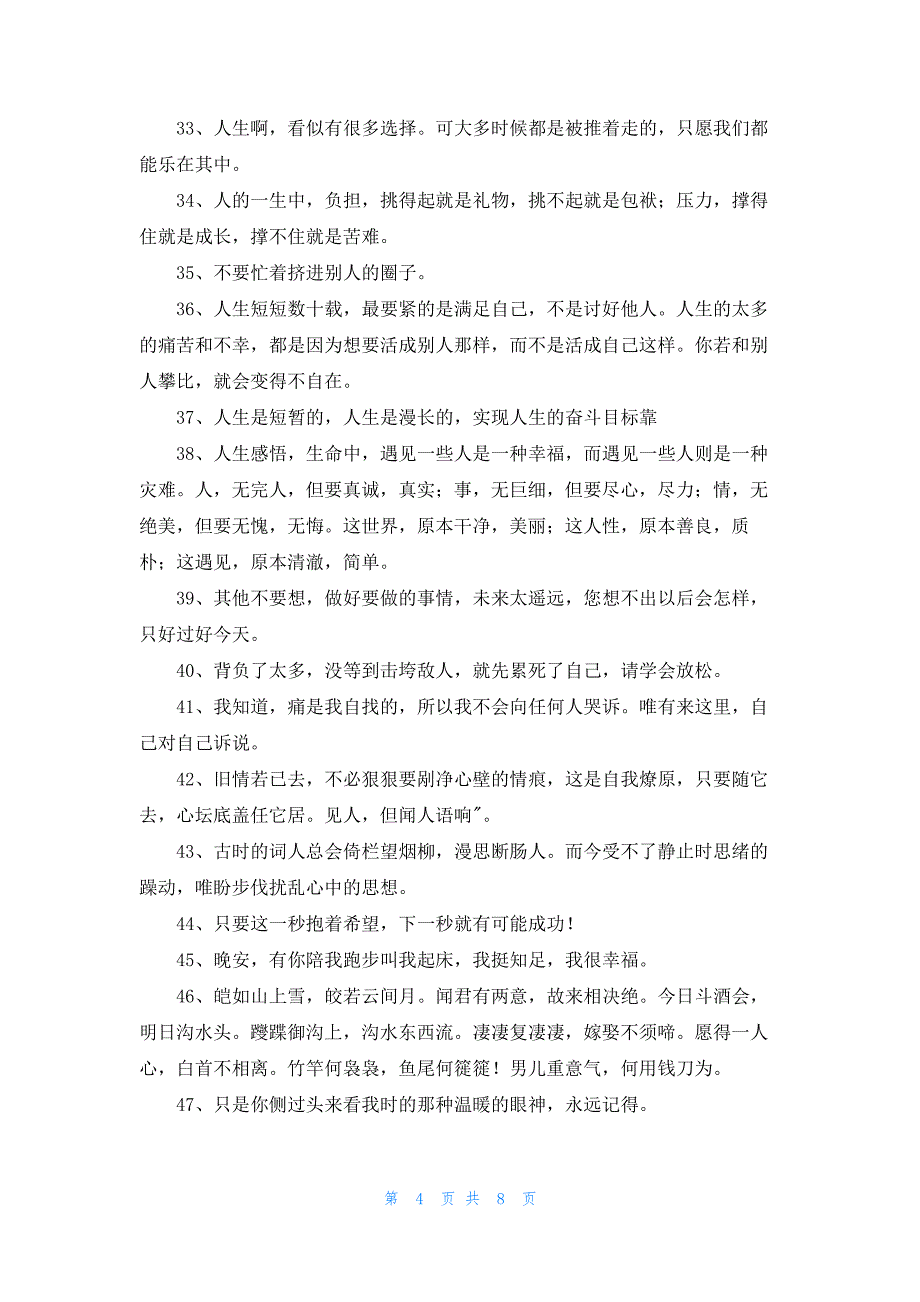 33、人生啊，看似有很多选择。可大多时候都是被推着走的，只愿我们都能乐在其中。

34、人的一生中，负担，挑得起就是礼物，挑不起就是包袱；压力，撑得住就是成长，撑不住就是苦难。

35、不要忙着挤进别人的圈子。

36、人生短短数十载，最要紧的是满足自己，不是讨好他人。人生的太多的痛苦和不幸，都是因为想要活成别人那样，而不是活成自己这样。你若和别人攀比，就会变得不自在。

37、人生是短暂的，人生是漫长的，实现人生的奋斗目标靠

38、人生感悟，生命中，遇见一些人是一种幸福，而遇见一些人则是一种灾难。人，无完人，但要真诚，真实；事，无巨细，但要尽心，尽力；情，无绝美，但要无愧，无悔。这世界，原本干净，美丽；这人性，原本善良，质朴；这遇见，原本清澈，简单。

39、其他不要想，做好要做的事情，未来太遥远，您想不出以后会怎样，只好过好今天。

40、背负了太多，没等到击垮敌人，就先累死了自己，请学会放松。

41、我知道，痛是我自找的，所以我不会向任何人哭诉。唯有来这里，自己对自己诉说。

42、旧情若已去，不必狠狠要剐净心壁的情痕，这是自我燎原，只要随它去，心坛底盖任它居。见人，但闻人语响"。

43、古时的词人总会倚栏望烟柳，漫思断肠人。而今受不了静止时思绪的躁动，唯盼步伐扰乱心中的思想。

44、只要这一秒抱着希望，下一秒就有可能成功！

45、晚安，有你陪我跑步叫我起床，我挺知足，我很幸福。

46、皑如山上雪，皎若云间月。闻君有两意，故来相决绝。今日斗酒会，明日沟水头。躞蹀御沟上，沟水东西流。凄凄复凄凄，嫁娶不须啼。愿得一人心，白首不相离。竹竿何袅袅，鱼尾何簁簁！男儿重意气，何用钱刀为。

47、只是你侧过头来看我时的那种温暖的眼神，永远记得。

第 4 页 共 8 页